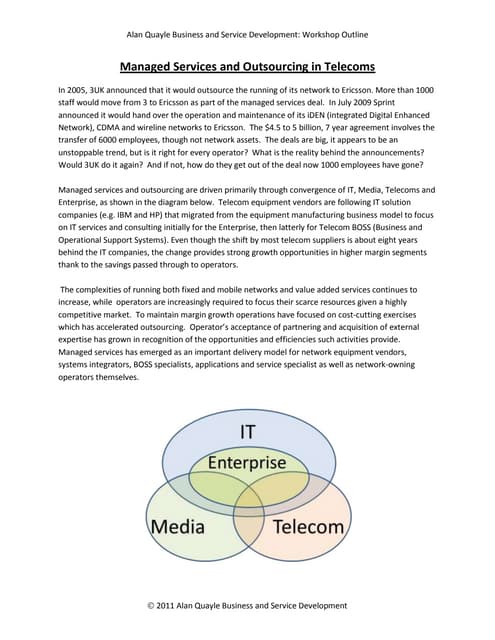 Alan Quayle Business and Service Development: Workshop Outline

Managed Services and Outsourcing in Telecoms

In 2005, 3UK announced that it would outsource the running of its network to Ericsson. More than 1000 staff would move from 3 to Ericsson as part of the managed services deal. In July 2009 Sprint announced it would hand over the operation and maintenance of its iDEN (integrated Digital Enhanced Network), CDMA and wireline networks to Ericsson. The $4.5 to 5 billion, 7 year agreement involves the transfer of 6000 employees, though not network assets. The deals are big, it appears to be an unstoppable trend, but is it right for every operator? What is the reality behind the announcements? Would 3UK do it again? And if not, how do they get out of the deal now 1000 employees have gone?

Managed services and outsourcing are driven primarily through convergence of IT, Media, Telecoms and Enterprise, as shown in the diagram below. Telecom equipment vendors are following IT solution companies (e.g. IBM and HP) that migrated from the equipment manufacturing business model to focus on IT services and consulting initially for the Enterprise, then latterly for Telecom BOSS (Business and Operational Support Systems). Even though the shift by most telecom suppliers is about eight years behind the IT companies, the change provides strong growth opportunities in higher margin segments thank to the savings passed through to operators.

The complexities of running both fixed and mobile networks and value added services continues to increase, while operators are increasingly required to focus their scarce resources given a highly competitive market. To maintain margin growth operations have focused on cost-cutting exercises which has accelerated outsourcing. Operator's acceptance of partnering and acquisition of external expertise has grown in recognition of the opportunities and efficiencies such activities provide. Managed services has emerged as an important delivery model for network equipment vendors, systems integrators, BOSS specialists, applications and service specialist as well as network-owning operators themselves.

IT

Enterprise

Media

Telecom

© 2011 Alan Quayle Business and Service Development